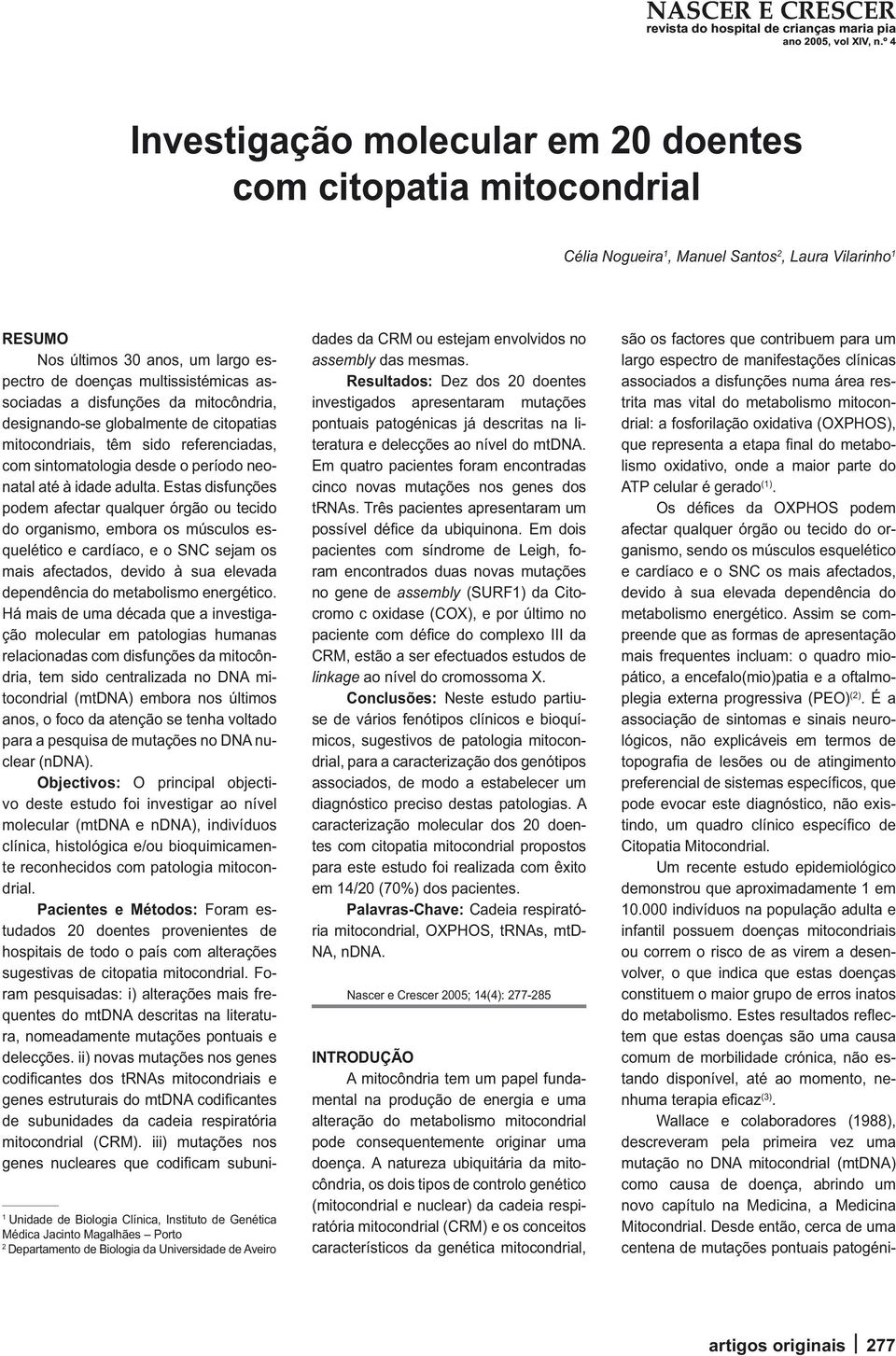 NASCER E CRESCER
revista do hospital de crianças maria pia
ano 2005, vol XIV, n.º 4

Investigação molecular em 20 doentes com citopatia mitocondrial

Célia Nogueira$^1$, Manuel Santos$^2$, Laura Vilarinho$^1$

RESUMO

Nos últimos 30 anos, um largo espectro de doenças multissistémicas associadas a disfunções da mitocôndria, designando-se globalmente de citopatias mitocondriais, têm sido referenciadas, com sintomatologia desde o período neonatal até à idade adulta. Estas disfunções podem afectar qualquer órgão ou tecido do organismo, embora os músculos esquelético e cardíaco, e o SNC sejam os mais afectados, devido à sua elevada dependência do metabolismo energético. Há mais de uma década que a investigação molecular em patologias humanas relacionadas com disfunções da mitocôndria, tem sido centralizada no DNA mitocondrial (mtDNA) embora nos últimos anos, o foco da atenção se tenha voltado para a pesquisa de mutações no DNA nuclear (nDNA).

Objectivos: O principal objectivo deste estudo foi investigar ao nível molecular (mtDNA e nDNA), indivíduos clínica, histológica e/ou bioquimicamente reconhecidos com patologia mitocondrial.

Pacientes e Métodos: Foram estudados 20 doentes provenientes de hospitais de todo o país com alterações sugestivas de citopatia mitocondrial. Foram pesquisadas: i) alterações mais frequentes do mtDNA descritas na literatura, nomeadamente mutações pontuais e delecções. ii) novas mutações nos genes codificantes dos tRNAs mitocondriais e genes estruturais do mtDNA codificantes de subunidades da cadeia respiratória mitocondrial (CRM). iii) mutações nos genes nucleares que codificam subunidades da CRM ou estejam envolvidos no assembly das mesmas.

Resultados: Dez dos 20 doentes investigados apresentaram mutações pontuais patogénicas já descritas na literatura e delecções ao nível do mtDNA. Em quatro pacientes foram encontradas cinco novas mutações nos genes dos tRNAs. Três pacientes apresentaram um possível défice da ubiquinona. Em dois pacientes com síndrome de Leigh, foram encontrados duas novas mutações no gene de assembly (SURF1) da Citocromo c oxidase (COX), e por último no paciente com défice do complexo III da CRM, estão a ser efectuados estudos de linkage ao nível do cromossoma X.

Conclusões: Neste estudo partiu-se de vários fenótipos clínicos e bioquímicos, sugestivos de patologia mitocondrial, para a caracterização dos genótipos associados, de modo a estabelecer um diagnóstico preciso destas patologias. A caracterização molecular dos 20 doentes com citopatia mitocondrial propostos para este estudo foi realizada com êxito em 14/20 (70%) dos pacientes.

Palavras-Chave: Cadeia respiratória mitocondrial, OXPHOS, tRNAs, mtDNA, nDNA.

Nascer e Crescer 2005; 14(4): 277-285

INTRODUÇÃO

A mitocôndria tem um papel fundamental na produção de energia e uma alteração do metabolismo mitocondrial pode consequentemente originar uma doença. A natureza ubiquitária da mitocôndria, os dois tipos de controlo genético (mitocondrial e nuclear) da cadeia respiratória mitocondrial (CRM) e os conceitos característicos da genética mitocondrial, são os factores que contribuem para um largo espectro de manifestações clínicas associados a disfunções numa área restrita mas vital do metabolismo mitocondrial: a fosforilação oxidativa (OXPHOS), que representa a etapa final do metabolismo oxidativo, onde a maior parte do ATP celular é gerado$^{(1)}$.

Os défices da OXPHOS podem afectar qualquer órgão ou tecido do organismo, sendo os músculos esquelético e cardíaco e o SNC os mais afectados, devido à sua elevada dependência do metabolismo energético. Assim se compreende que as formas de apresentação mais frequentes incluam: o quadro miopático, a encefalo(mio)patia e a oftalmoplegia externa progressiva (PEO)$^{(2)}$. É a associação de sintomas e sinais neurológicos, não explicáveis em termos de topografia de lesões ou de atingimento preferencial de sistemas específicos, que pode evocar este diagnóstico, não existindo, um quadro clínico específico de Citopatia Mitocondrial.

Um recente estudo epidemiológico demonstrou que aproximadamente 1 em 10.000 indivíduos na população adulta e infantil possuem doenças mitocondriais ou correm o risco de as virem a desenvolver, o que indica que estas doenças constituem o maior grupo de erros inatos do metabolismo. Estes resultados reflectem que estas doenças são uma causa comum de morbilidade crónica, não estando disponível, até ao momento, nenhuma terapia eficaz$^{(3)}$.

Wallace e colaboradores (1988), descreveram pela primeira vez uma mutação no DNA mitocondrial (mtDNA) como causa de doença, abrindo um novo capítulo na Medicina, a Medicina Mitocondrial. Desde então, cerca de uma centena de mutações pontuais patogéni-

$^1$ Unidade de Biologia Clínica, Instituto de Genética Médica Jacinto Magalhães – Porto
$^2$ Departamento de Biologia da Universidade de Aveiro

artigos originais 277